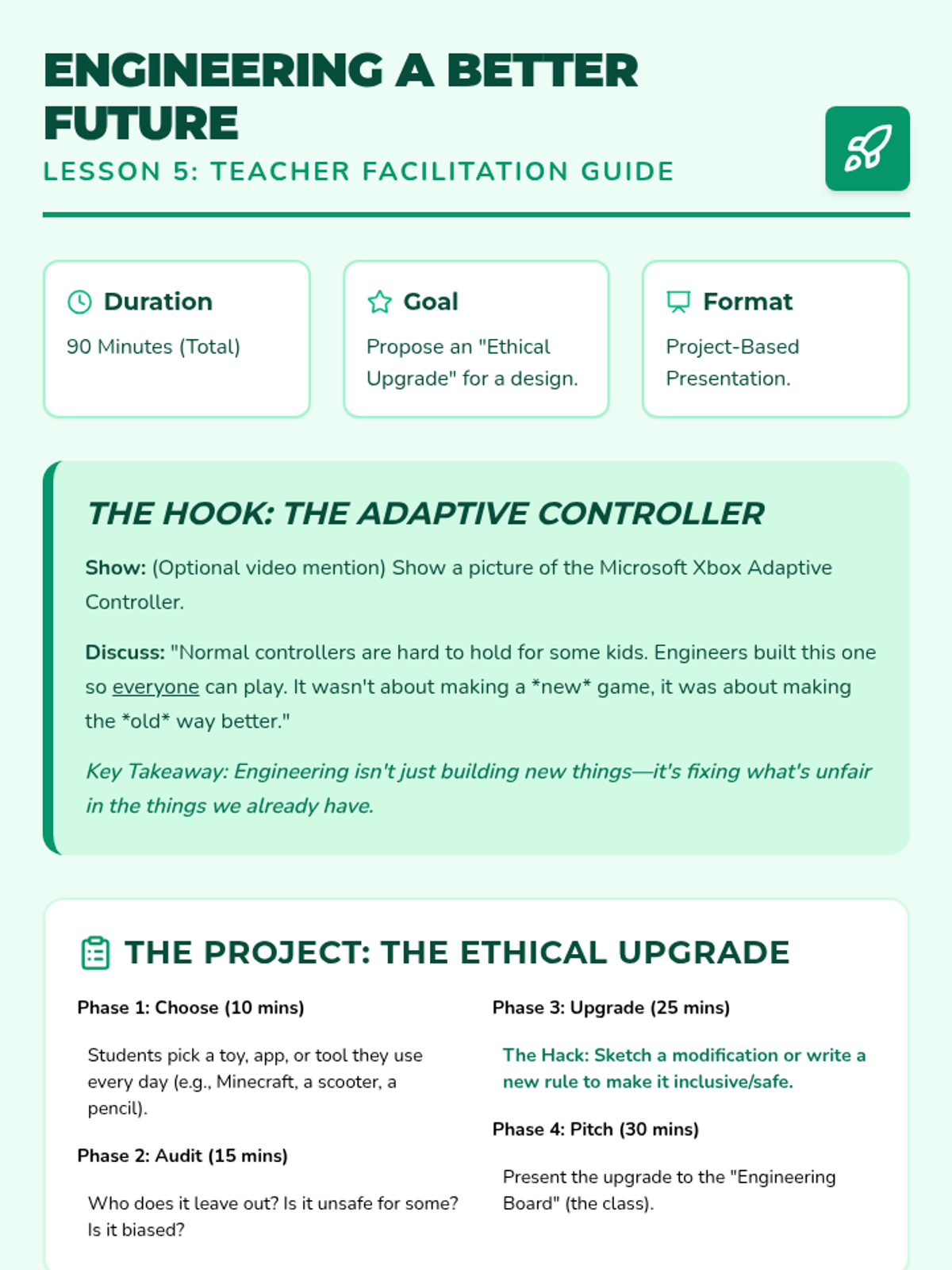 ENGINEERING A BETTER FUTURE
LESSON 5: TEACHER FACILITATION GUIDE

Duration
90 Minutes (Total)

Goal
Propose an "Ethical Upgrade" for a design.

Format
Project-Based Presentation.

THE HOOK: THE ADAPTIVE CONTROLLER

Show: (Optional video mention) Show a picture of the Microsoft Xbox Adaptive Controller.

Discuss: "Normal controllers are hard to hold for some kids. Engineers built this one so everyone can play. It wasn't about making a *new* game, it was about making the *old* way better."

Key Takeaway: Engineering isn't just building new things—it's fixing what's unfair in the things we already have.

THE PROJECT: THE ETHICAL UPGRADE

Phase 1: Choose (10 mins)

Students pick a toy, app, or tool they use every day (e.g., Minecraft, a scooter, a pencil).

Phase 2: Audit (15 mins)

Who does it leave out? Is it unsafe for some? Is it biased?

Phase 3: Upgrade (25 mins)

The Hack: Sketch a modification or write a new rule to make it inclusive/safe.

Phase 4: Pitch (30 mins)

Present the upgrade to the "Engineering Board" (the class).